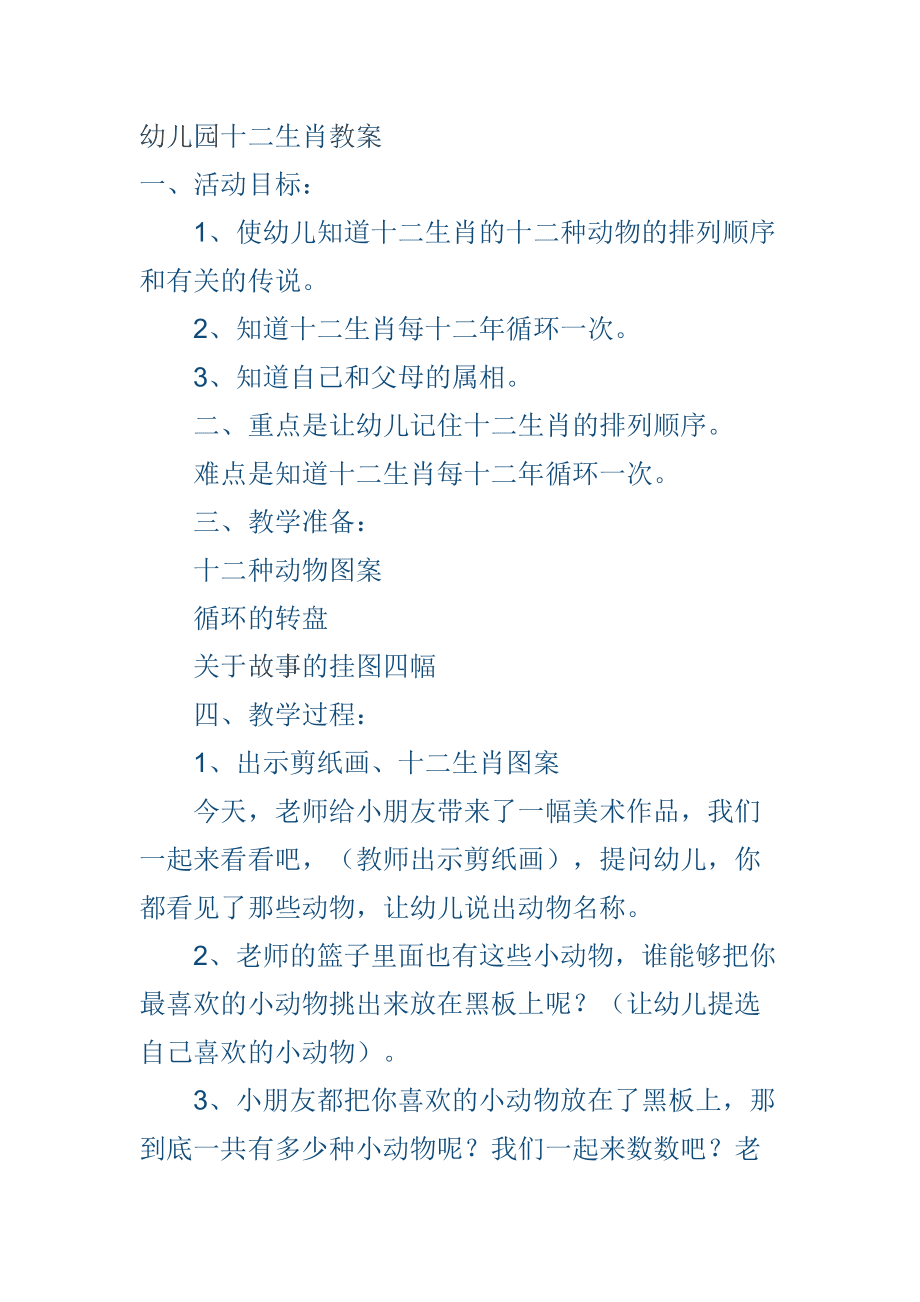 幼儿园十二生肖教案

一、活动目标：

1、使幼儿知道十二生肖的十二种动物的排列顺序和有关的传说。

2、知道十二生肖每十二年循环一次。

3、知道自己和父母的属相。

二、重点是让幼儿记住十二生肖的排列顺序。

难点是知道十二生肖每十二年循环一次。

三、教学准备：

十二种动物图案

循环的转盘

关于故事的挂图四幅

四、教学过程：

1、出示剪纸画、十二生肖图案

今天，老师给小朋友带来了一幅美术作品，我们一起来看看吧，（教师出示剪纸画），提问幼儿，你都看见了那些动物，让幼儿说出动物名称。

2、老师的篮子里面也有这些小动物，谁能够把你最喜欢的小动物挑出来放在黑板上呢？（让幼儿提选自己喜欢的小动物）。

3、小朋友都把你喜欢的小动物放在了黑板上，那到底一共有多少种小动物呢？我们一起来数数吧？老